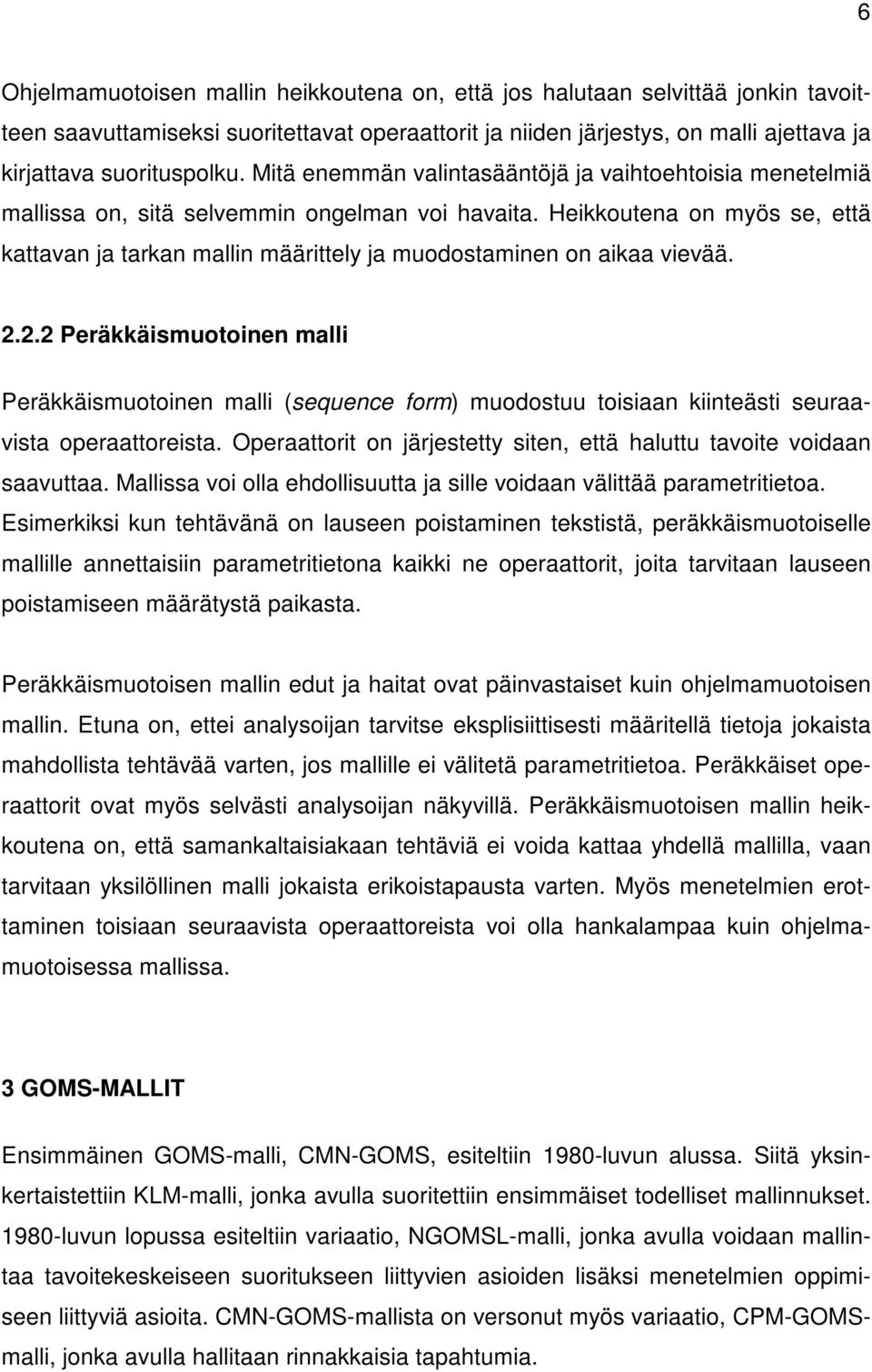 6

Ohjelmamuotoisen mallin heikkoutena on, että jos halutaan selvittää jonkin tavoitteen saavuttamiseksi suoritettavat operaattorit ja niiden järjestys, on malli ajettava ja kirjattava suorituspolku. Mitä enemmän valintasääntöjä ja vaihtoehtoisia menetelmiä mallissa on, sitä selvemmin ongelman voi havaita. Heikkoutena on myös se, että kattavan ja tarkan mallin määrittely ja muodostaminen on aikaa vievää.

2.2.2 Peräkkäismuotoinen malli

Peräkkäismuotoinen malli (sequence form) muodostuu toisiaan kiinteästi seuraavista operaattoreista. Operaattorit on järjestetty siten, että haluttu tavoite voidaan saavuttaa. Mallissa voi olla ehdollisuutta ja sille voidaan välittää parametritietoa. Esimerkiksi kun tehtävänä on lauseen poistaminen tekstistä, peräkkäismuotoiselle mallille annettaisiin parametritietona kaikki ne operaattorit, joita tarvitaan lauseen poistamiseen määrätystä paikasta.

Peräkkäismuotoisen mallin edut ja haitat ovat päinvastaiset kuin ohjelmamuotoisen mallin. Etuna on, ettei analysoijan tarvitse eksplisiittisesti määritellä tietoja jokaista mahdollista tehtävää varten, jos mallille ei välitetä parametritietoa. Peräkkäiset operaattorit ovat myös selvästi analysoijan näkyvillä. Peräkkäismuotoisen mallin heikkoutena on, että samankaltaisiakaan tehtäviä ei voida kattaa yhdellä mallilla, vaan tarvitaan yksilöllinen malli jokaista erikoistapausta varten. Myös menetelmien erottaminen toisiaan seuraavista operaattoreista voi olla hankalampaa kuin ohjelmamuotoisessa mallissa.

3 GOMS-MALLIT

Ensimmäinen GOMS-malli, CMN-GOMS, esiteltiin 1980-luvun alussa. Siitä yksinkertaistettiin KLM-malli, jonka avulla suoritettiin ensimmäiset todelliset mallinnukset. 1980-luvun lopussa esiteltiin variaatio, NGOMSL-malli, jonka avulla voidaan mallintaa tavoitekeskeiseen suoritukseen liittyvien asioiden lisäksi menetelmien oppimiseen liittyviä asioita. CMN-GOMS-mallista on versonut myös variaatio, CPM-GOMS-malli, jonka avulla hallitaan rinnakkaisia tapahtumia.